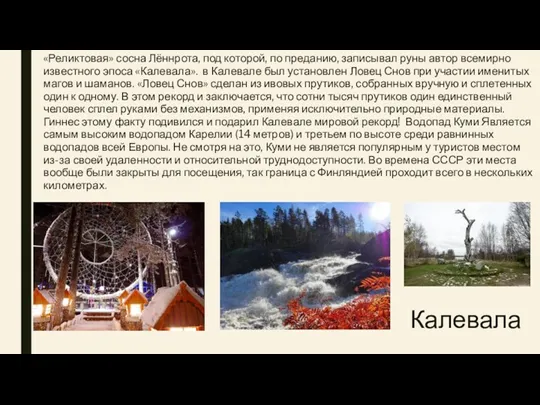 «Реликтовая» сосна Лённрота, под которой, по преданию, записывал руны автор всемирно известного эпоса «Калевала». в Калевале был установлен Ловец Снов при участии именитых магов и шаманов. «Ловец Снов» сделан из ивовых прутиков, собранных вручную и сплетенных один к одному. В этом рекорд и заключается, что сотни тысяч прутиков один единственный человек сплел руками без механизмов, применяя исключительно природные материалы. Гиннес этому факту подивился и подарил Калевале мировой рекорд! Водопад Куми Является самым высоким водопадом Карелии (14 метров) и третьем по высоте среди равнинных водопадов всей Европы. Не смотря на это, Куми не является популярным у туристов местом из-за своей удаленности и относительной труднодоступности. Во времена СССР эти места вообще были закрыты для посещения, так граница с Финляндией проходит всего в нескольких километрах.

Калевала